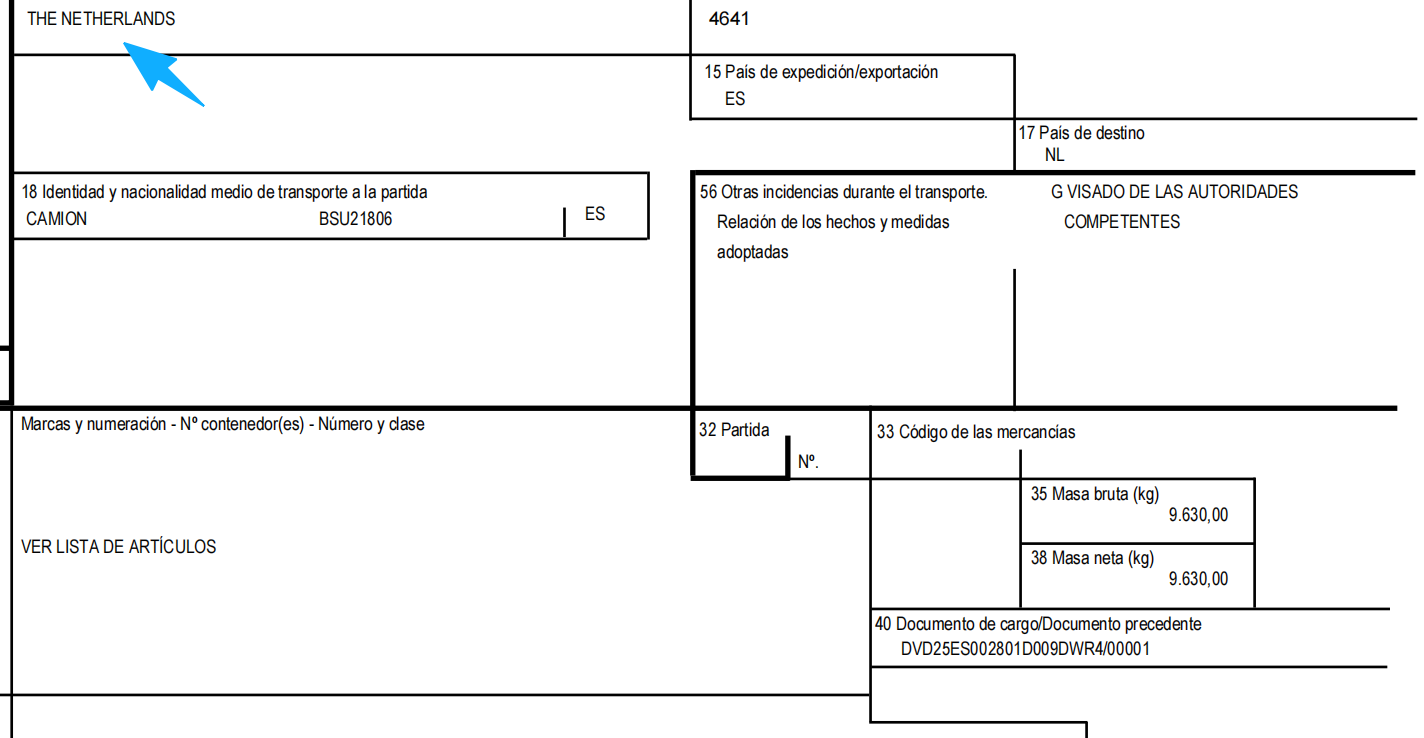 THE NETHERLANDS

4641

15 País de expedición/exportación
ES

17 País de destino
NL

18 Identidad y nacionalidad medio de transporte a la partida
CAMION BSU21806 ES

56 Otras incidencias durante el transporte. Relación de los hechos y medidas adoptadas

G VISADO DE LAS AUTORIDADES COMPETENTES

Marcas y numeración - Nº contenedor(es) - Número y clase

VER LISTA DE ARTÍCULOS

32 Partida Nº.

33 Código de las mercancías

35 Masa bruta (kg)
9.630,00

38 Masa neta (kg)
9.630,00

40 Documento de cargo/Documento precedente
DVD25ES002801D009DWR4/00001